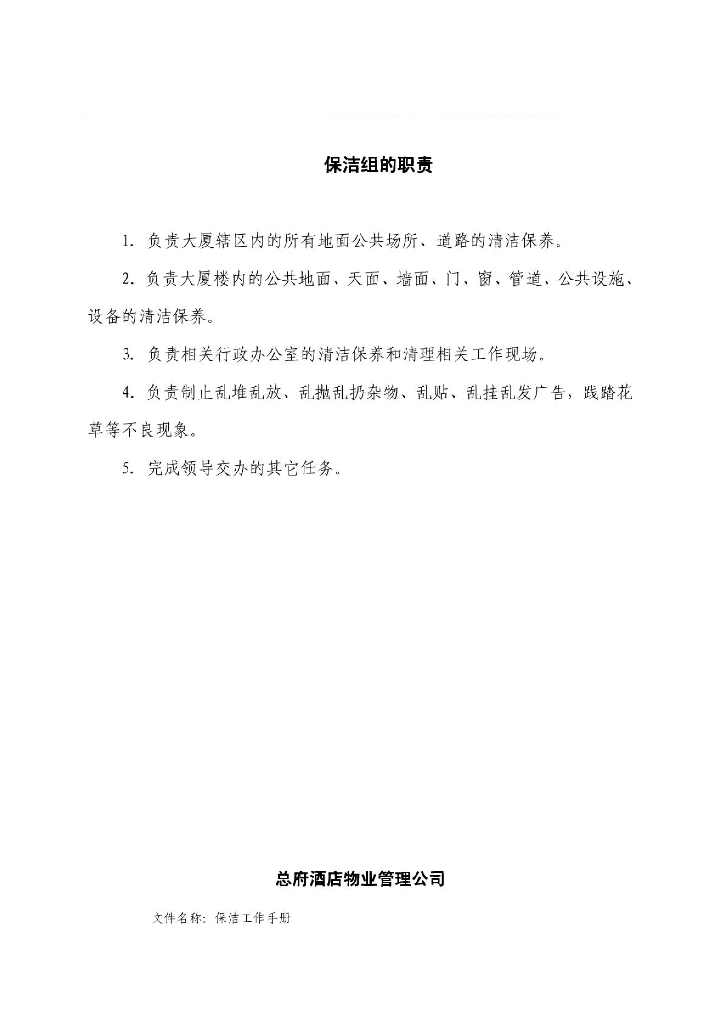 保洁组的职责

1.负责大厦辖区内的所有地面公共场所、道路的清洁保养。

2.负责大厦楼内的公共地面、天面、墙面、门、窗、管道、公共设施、设备的清洁保养。

3.负责相关行政办公室的清洁保养和清理相关工作现场。

4.负责制止乱堆乱放、乱抛乱扔杂物、乱贴、乱挂乱发广告，践踏花草等不良现象。

5.完成领导交办的其它任务。

总府酒店物业管理公司

文件名称：保洁工作手册